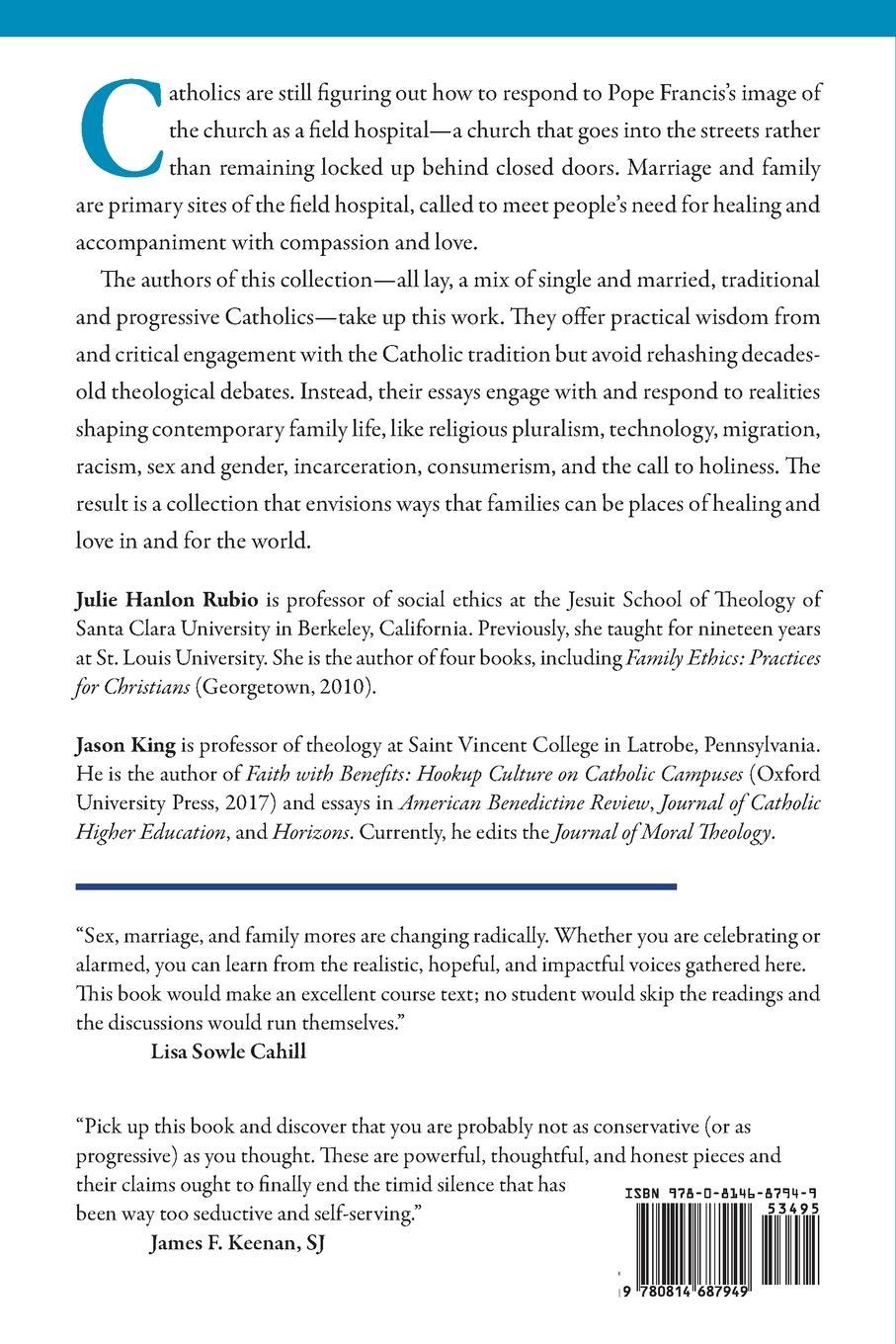 Catholics are still figuring out how to respond to Pope Francis's image of the church as a field hospital—a church that goes into the streets rather than remaining locked up behind closed doors. Marriage and family are primary sites of the field hospital, called to meet people's need for healing and accompaniment with compassion and love.

The authors of this collection—all lay, a mix of single and married, traditional and progressive Catholics—take up this work. They offer practical wisdom from and critical engagement with the Catholic tradition but avoid rehashing decades-old theological debates. Instead, their essays engage with and respond to realities shaping contemporary family life, like religious pluralism, technology, migration, racism, sex and gender, incarceration, consumerism, and the call to holiness. The result is a collection that envisions ways that families can be places of healing and love in and for the world.

Julie Hanlon Rubio is professor of social ethics at the Jesuit School of Theology of Santa Clara University in Berkeley, California. Previously, she taught for nineteen years at St. Louis University. She is the author of four books, including Family Ethics: Practices for Christians (Georgetown, 2010).

Jason King is professor of theology at Saint Vincent College in Latrobe, Pennsylvania. He is the author of Faith with Benefits: Hookup Culture on Catholic Campuses (Oxford University Press, 2017) and essays in American Benedictine Review, Journal of Catholic Higher Education, and Horizons. Currently, he edits the Journal of Moral Theology.

"Sex, marriage, and family mores are changing radically. Whether you are celebrating or alarmed, you can learn from the realistic, hopeful, and impactful voices gathered here. This book would make an excellent course text; no student would skip the readings and the discussions would run themselves."
Lisa Sowle Cahill

"Pick up this book and discover that you are probably not as conservative (or as progressive) as you thought. These are powerful, thoughtful, and honest pieces and their claims ought to finally end the timid silence that has been way too seductive and self-serving."
James F. Keenan, SJ

ISBN 978-0-8146-8794-9
53495
9 780814 687949